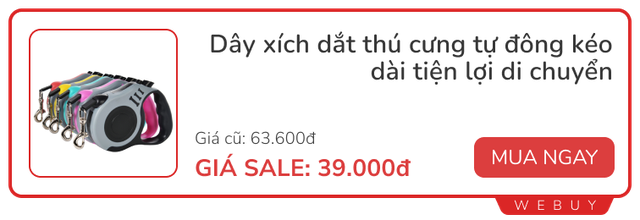 Dây xích dắt thú cưng tự đông kéo dài tiện lợi di chuyển

Giá cũ: 63.600đ

GIÁ SALE: 39.000đ

MUA NGAY

WEBUY